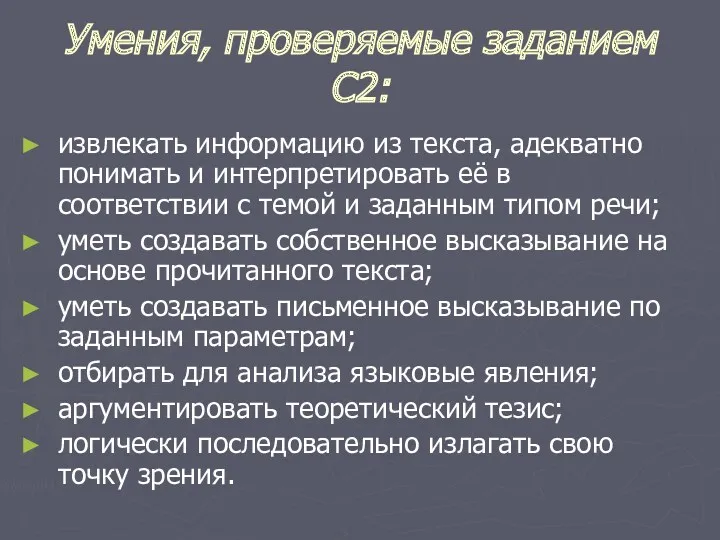 Умения, проверяемые заданием С2:

► извлекать информацию из текста, адекватно понимать и интерпретировать её в соответствии с темой и заданным типом речи;
► уметь создавать собственное высказывание на основе прочитанного текста;
► уметь создавать письменное высказывание по заданным параметрам;
► отбирать для анализа языковые явления;
► аргументировать теоретический тезис;
► логически последовательно излагать свою точку зрения.